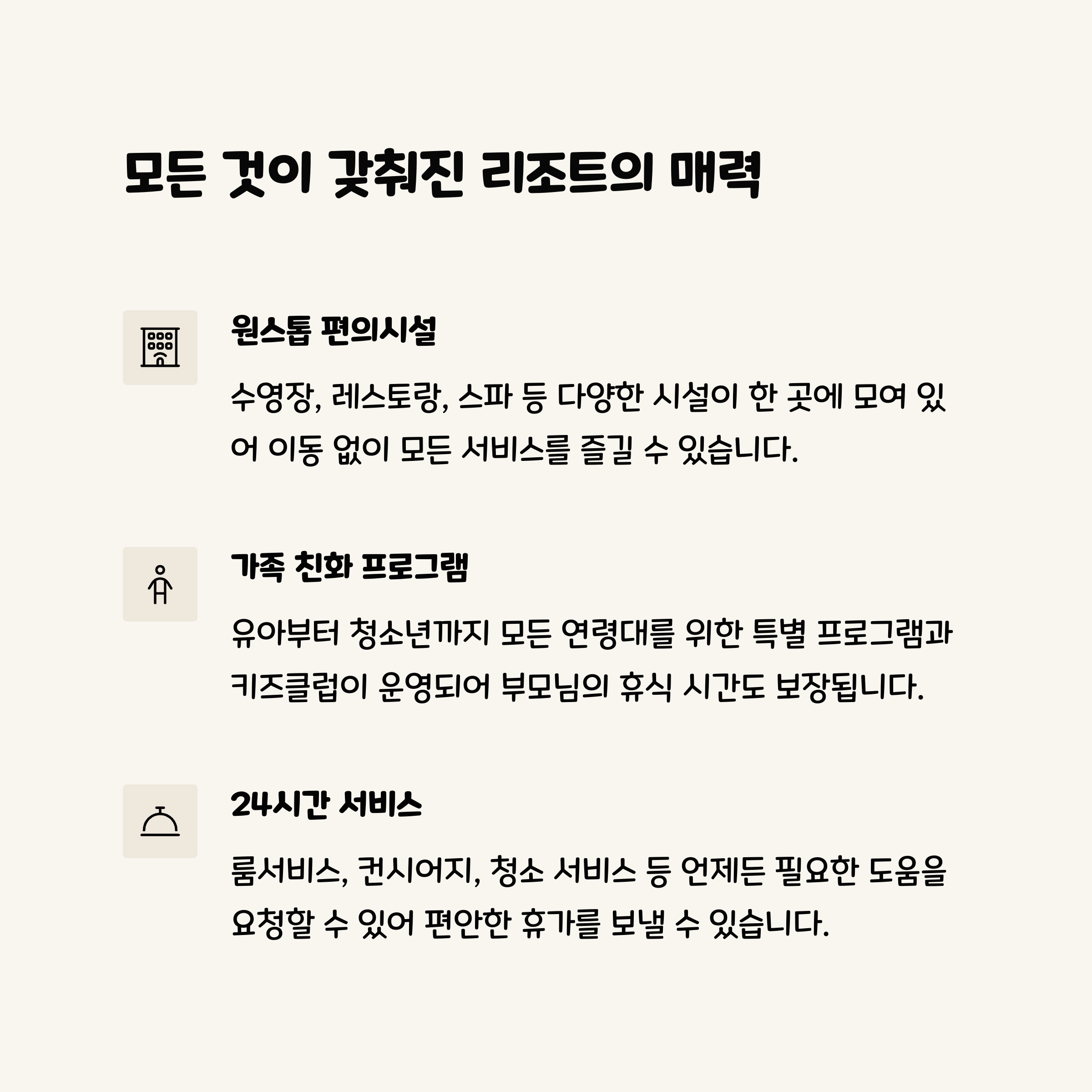 모든 것이 갖춰진 리조트의 매력

원스톱 편의시설

수영장, 레스토랑, 스파 등 다양한 시설이 한 곳에 모여 있어 이동 없이 모든 서비스를 즐길 수 있습니다.

가족 친화 프로그램

유아부터 청소년까지 모든 연령대를 위한 특별 프로그램과 키즈클럽이 운영되어 부모님의 휴식 시간도 보장됩니다.

24시간 서비스

룸서비스, 컨시어지, 청소 서비스 등 언제든 필요한 도움을 요청할 수 있어 편안한 휴가를 보낼 수 있습니다.